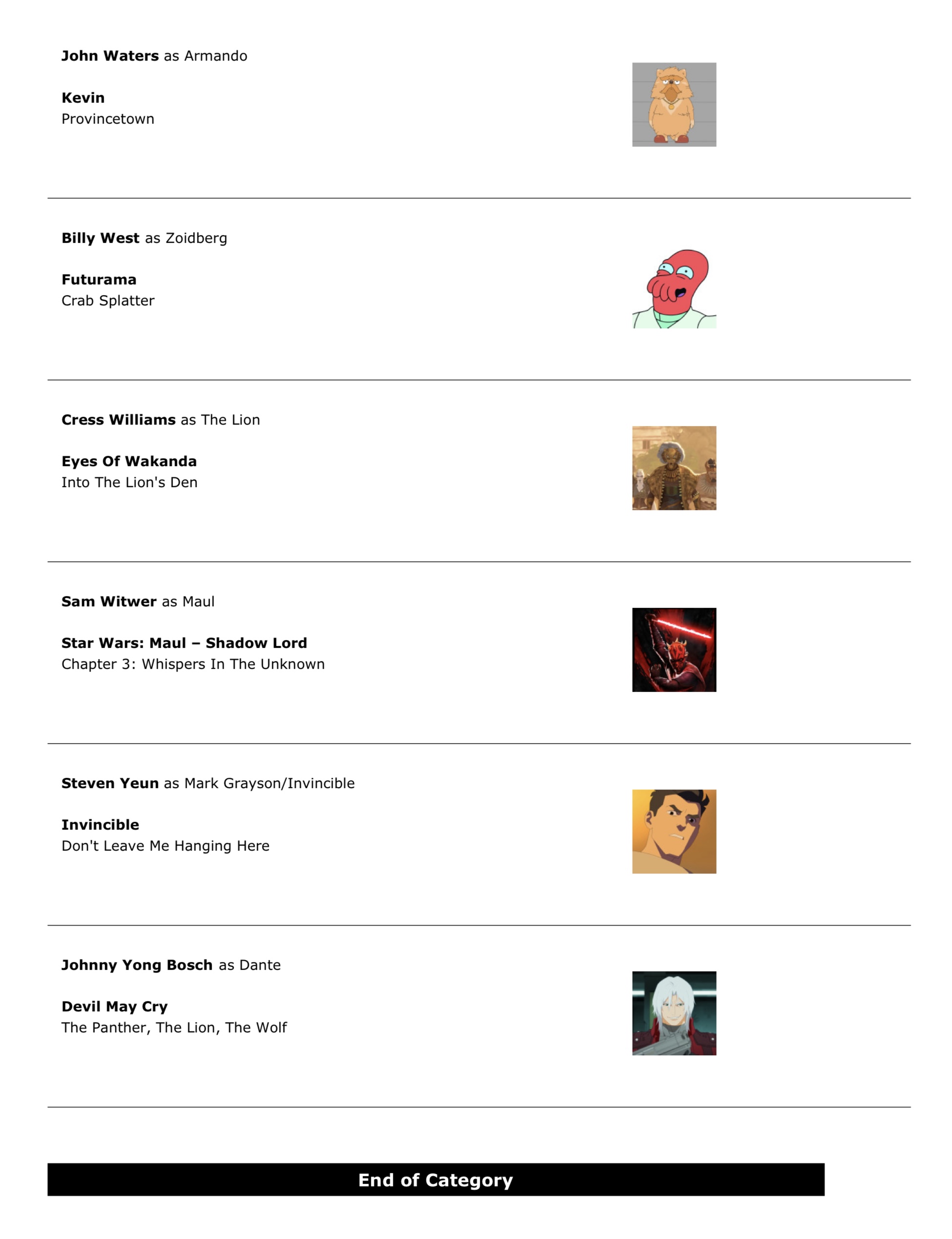 John Waters as Armando

Kevin
Provincetown

Billy West as Zoidberg

Futurama
Crab Splatter

Cress Williams as The Lion

Eyes Of Wakanda
Into The Lion's Den

Sam Witwer as Maul

Star Wars: Maul – Shadow Lord
Chapter 3: Whispers In The Unknown

Steven Yeun as Mark Grayson/Invincible

Invincible
Don't Leave Me Hanging Here

Johnny Yong Bosch as Dante

Devil May Cry
The Panther, The Lion, The Wolf

End of Category